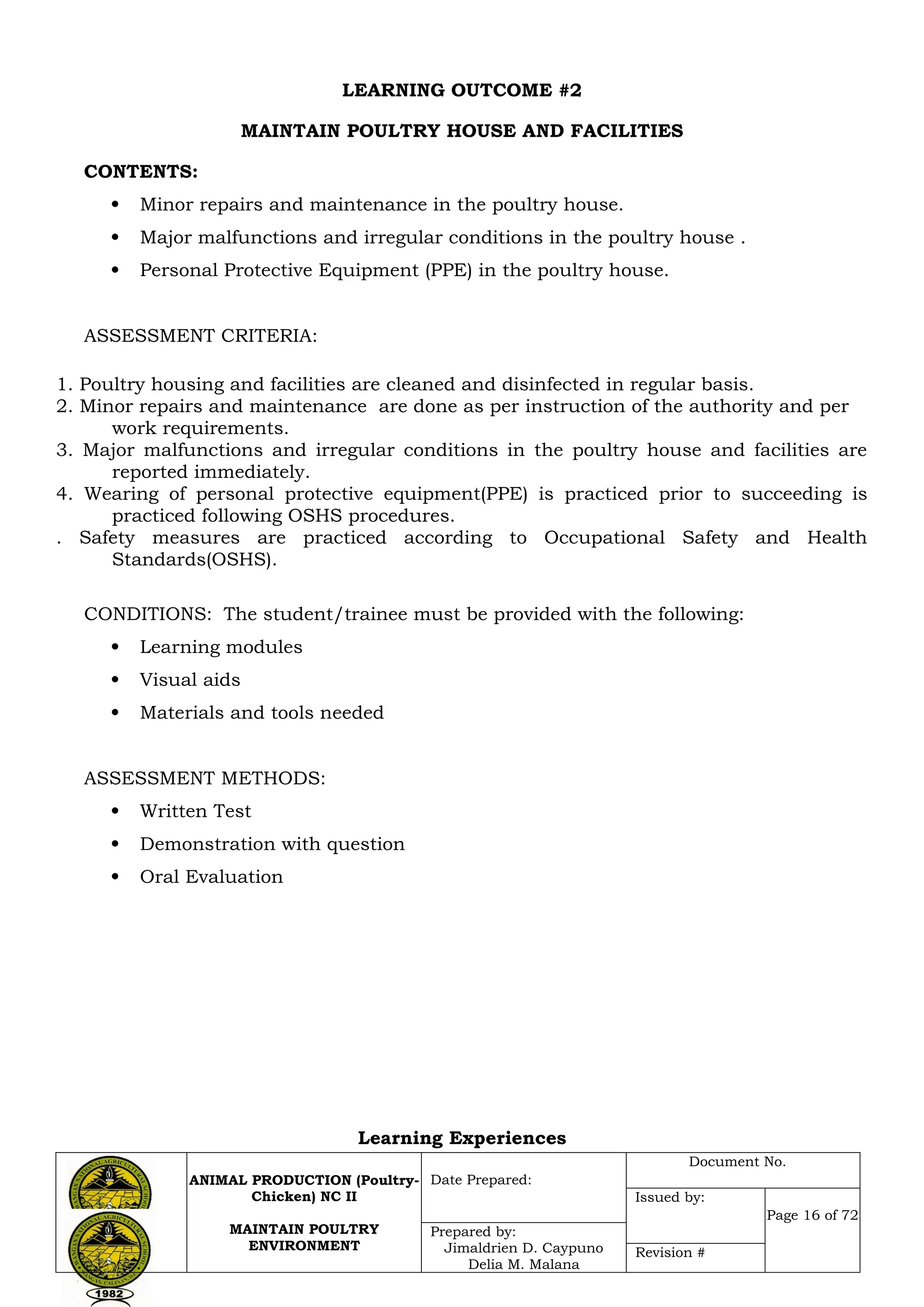 LEARNING OUTCOME #2

MAINTAIN POULTRY HOUSE AND FACILITIES

CONTENTS:

• Minor repairs and maintenance in the poultry house.
• Major malfunctions and irregular conditions in the poultry house .
• Personal Protective Equipment (PPE) in the poultry house.

ASSESSMENT CRITERIA:

1. Poultry housing and facilities are cleaned and disinfected in regular basis.
2. Minor repairs and maintenance are done as per instruction of the authority and per work requirements.
3. Major malfunctions and irregular conditions in the poultry house and facilities are reported immediately.
4. Wearing of personal protective equipment(PPE) is practiced prior to succeeding is practiced following OSHS procedures.
. Safety measures are practiced according to Occupational Safety and Health Standards(OSHS).

CONDITIONS: The student/trainee must be provided with the following:

• Learning modules
• Visual aids
• Materials and tools needed

ASSESSMENT METHODS:

• Written Test
• Demonstration with question
• Oral Evaluation

Learning Experiences

ANIMAL PRODUCTION (Poultry-Chicken) NC II

MAINTAIN POULTRY ENVIRONMENT

Date Prepared:

Prepared by:
Jimaldrien D. Caypuno
Delia M. Malana

Document No.

Issued by:

Revision #

Page 16 of 72

1982